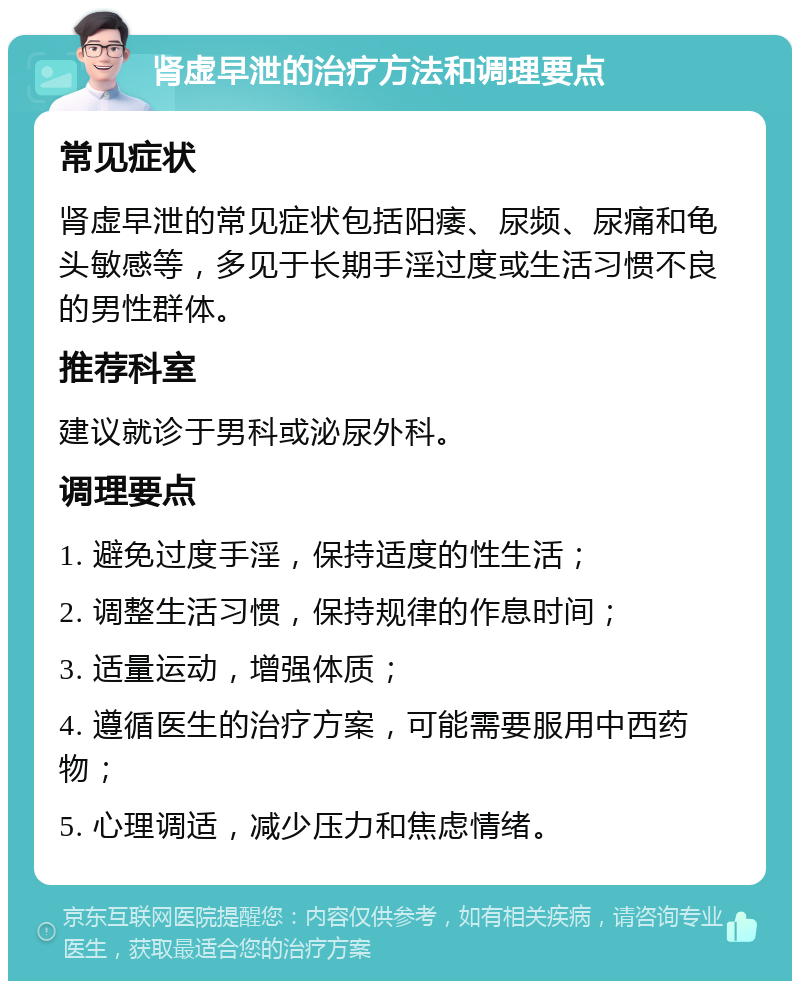 肾虚早泄的治疗方法和调理要点

常见症状

肾虚早泄的常见症状包括阳痿、尿频、尿痛和龟头敏感等，多见于长期手淫过度或生活习惯不良的男性群体。

推荐科室

建议就诊于男科或泌尿外科。

调理要点

1. 避免过度手淫，保持适度的性生活；

2. 调整生活习惯，保持规律的作息时间；

3. 适量运动，增强体质；

4. 遵循医生的治疗方案，可能需要服用中西药物；

5. 心理调适，减少压力和焦虑情绪。

京东互联网医院提醒您：内容仅供参考，如有相关疾病，请咨询专业医生，获取最适合您的治疗方案